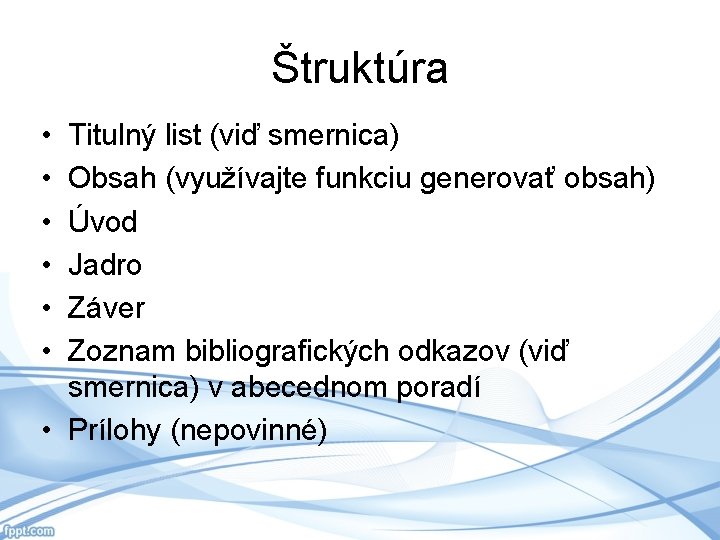 Štruktúra

• Titulný list (viď smernica)
• Obsah (využívajte funkciu generovať obsah)
• Úvod
• Jadro
• Záver
• Zoznam bibliografických odkazov (viď smernica) v abecednom poradí
• Prílohy (nepovinné)

fppt.com